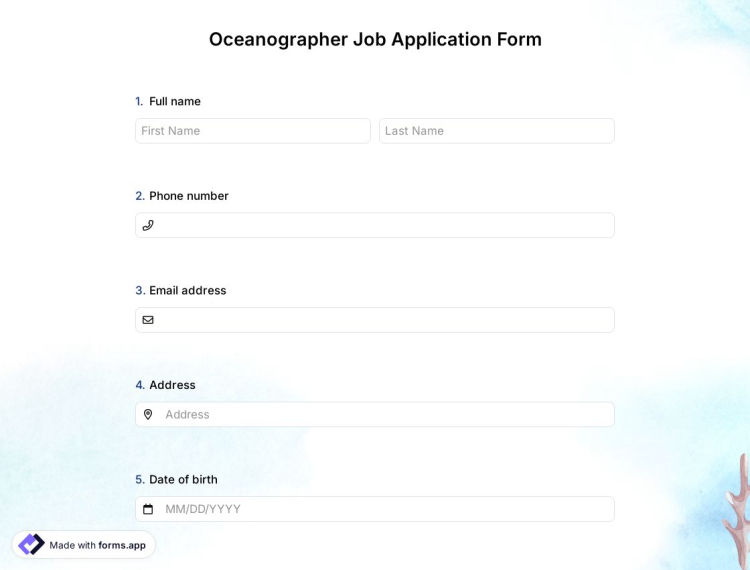 Oceanographer Job Application Form

1. Full name

First Name

Last Name

2. Phone number

3. Email address

4. Address

Address

5. Date of birth

MM/DD/YYYY

Made with forms.app